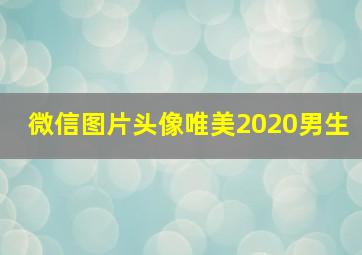 微信图片头像唯美2020男生